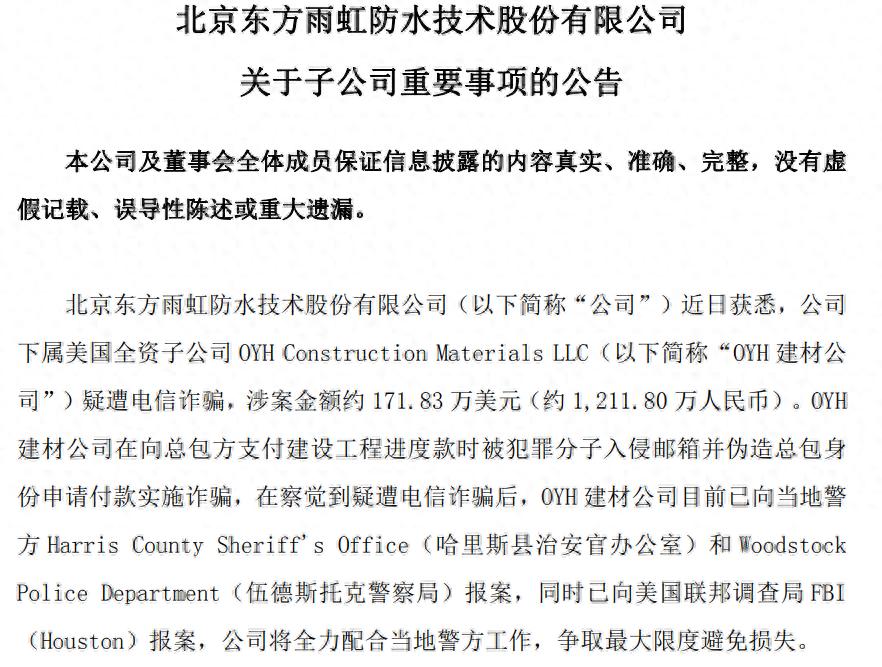 北京东方雨虹防水技术股份有限公司

关于子公司重要事项的公告

本公司及董事会全体成员保证信息披露的内容真实、准确、完整，没有虚假记载、误导性陈述或重大遗漏。

北京东方雨虹防水技术股份有限公司（以下简称“公司”）近日获悉，公司下属美国全资子公司 OYH Construction Materials LLC（以下简称“OYH 建材公司”）疑遭电信诈骗，涉案金额约 171.83 万美元（约 1,211.80 万人民币）。OYH 建材公司在向总包方支付建设工程进度款时被犯罪分子入侵邮箱并伪造总包身份申请付款实施诈骗，在察觉到疑遭电信诈骗后，OYH 建材公司目前已向当地警方 Harris County Sheriff's Office（哈里斯县治安官办公室）和 Woodstock Police Department（伍德斯托克警察局）报案，同时已向美国联邦调查局 FBI（Houston）报案，公司将全力配合当地警方工作，争取最大限度避免损失。